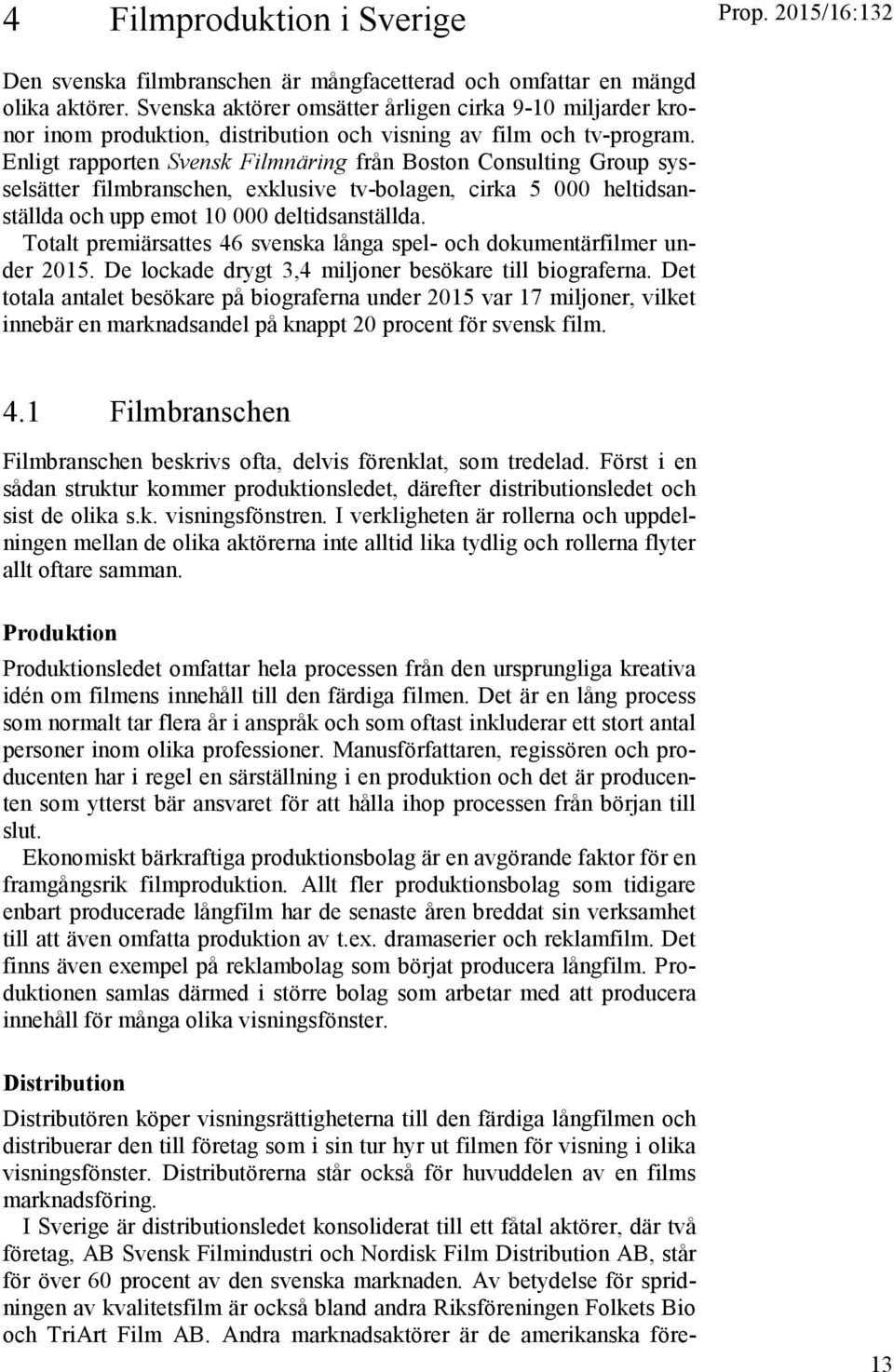 4 Filmproduktion i Sverige

Prop. 2015/16:132

Den svenska filmbranschen är mångfacetterad och omfattar en mängd olika aktörer. Svenska aktörer omsätter årligen cirka 9-10 miljarder kronor inom produktion, distribution och visning av film och tv-program. Enligt rapporten Svensk Filmnäring från Boston Consulting Group sysselsätter filmbranschen, exklusive tv-bolagen, cirka 5 000 heltidsanställda och upp emot 10 000 deltidsanställda.

Totalt premiärsattes 46 svenska långa spel- och dokumentärfilmer under 2015. De lockade drygt 3,4 miljoner besökare till biograferna. Det totala antalet besökare på biograferna under 2015 var 17 miljoner, vilket innebär en marknadsandel på knappt 20 procent för svensk film.

4.1 Filmbranschen

Filmbranschen beskrivs ofta, delvis förenklat, som tredelad. Först i en sådan struktur kommer produktionsledet, därefter distributionsledet och sist de olika s.k. visningsfönstren. I verkligheten är rollerna och uppdelningen mellan de olika aktörerna inte alltid lika tydlig och rollerna flyter allt oftare samman.

Produktion

Produktionsledet omfattar hela processen från den ursprungliga kreativa idén om filmens innehåll till den färdiga filmen. Det är en lång process som normalt tar flera år i anspråk och som oftast inkluderar ett stort antal personer inom olika professioner. Manusförfattaren, regissören och producenten har i regel en särställning i en produktion och det är producenten som ytterst bär ansvaret för att hålla ihop processen från början till slut.

Ekonomiskt bärkraftiga produktionsbolag är en avgörande faktor för en framgångsrik filmproduktion. Allt fler produktionsbolag som tidigare enbart producerade långfilm har de senaste åren breddat sin verksamhet till att även omfatta produktion av t.ex. dramaserier och reklamfilm. Det finns även exempel på reklambolag som börjat producera långfilm. Produktionen samlas därmed i större bolag som arbetar med att producera innehåll för många olika visningsfönster.

Distribution

Distributören köper visningsrättigheterna till den färdiga långfilmen och distribuerar den till företag som i sin tur hyr ut filmen för visning i olika visningsfönster. Distributörerna står också för huvuddelen av en films marknadsföring.

I Sverige är distributionsledet konsoliderat till ett fåtal aktörer, där två företag, AB Svensk Filmindustri och Nordisk Film Distribution AB, står för över 60 procent av den svenska marknaden. Av betydelse för spridningen av kvalitetsfilm är också bland andra Riksföreningen Folkets Bio och TriArt Film AB. Andra marknadsaktörer är de amerikanska före-

13